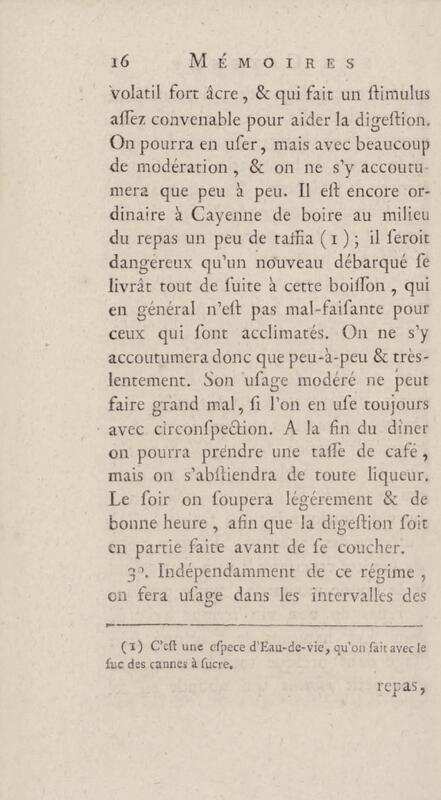 16 MÉMOIRES

volatil fort âcre, & qui fait un ſtimulus aſſez convenable pour aider la digeſtion. On pourra en uſer, mais avec beaucoup de modération, & on ne s'y accoutumera que peu à peu. Il eſt encore ordinaire à Cayenne de boire au milieu du repas un peu de taffia (1); il ſeroit dangereux qu'un nouveau débarqué ſe livrât tout de ſuite à cette boiſſon, qui en général n'eſt pas mal-faiſante pour ceux qui ſont acclimatés. On ne s'y accoutumera donc que peu-à-peu & très-lentement. Son uſage modéré ne peut faire grand mal, ſi l'on en uſe toujours avec circonſpection. A la fin du dîner on pourra prendre une taſſe de café, mais on s'abſtiendra de toute liqueur. Le ſoir on ſoupera légérement & de bonne heure, afin que la digeſtion ſoit en partie faite avant de ſe coucher.

3°. Indépendamment de ce régime, on fera uſage dans les intervalles des

(1) C'eſt une eſpece d'Eau-de-vie, qu'on fait avec le ſuc des cannes à ſucre.

repas,